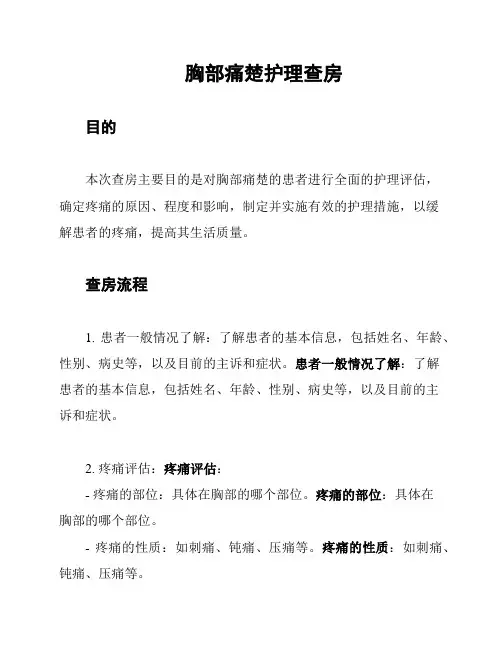 胸部痛楚护理查房

目的

本次查房主要目的是对胸部痛楚的患者进行全面的护理评估，确定疼痛的原因、程度和影响，制定并实施有效的护理措施，以缓解患者的疼痛，提高其生活质量。

查房流程

1. 患者一般情况了解：了解患者的基本信息，包括姓名、年龄、性别、病史等，以及目前的主诉和症状。患者一般情况了解：了解患者的基本信息，包括姓名、年龄、性别、病史等，以及目前的主诉和症状。

2. 疼痛评估：疼痛评估：

- 疼痛的部位：具体在胸部的哪个部位。疼痛的部位：具体在胸部的哪个部位。

- 疼痛的性质：如刺痛、钝痛、压痛等。疼痛的性质：如刺痛、钝痛、压痛等。